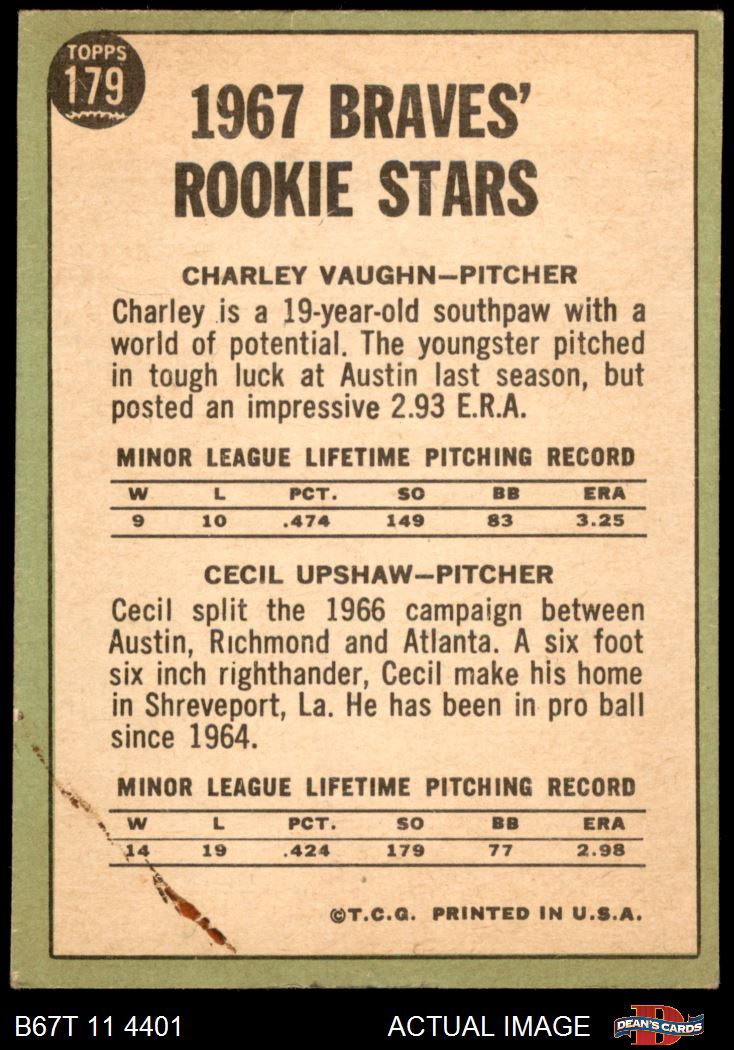 TOPPS
179

1967 BRAVES'
ROOKIE STARS

CHARLEY VAUGHN-PITCHER

Charley is a 19-year-old southpaw with a world of potential. The youngster pitched in tough luck at Austin last season, but posted an impressive 2.93 E.R.A.

MINOR LEAGUE LIFETIME PITCHING RECORD

| W | L | PCT. | SO | BB | ERA |
|---|---|---|---|---|---|
| 9 | 10 | .474 | 149 | 83 | 3.25 |

CECIL UPSHAW-PITCHER

Cecil split the 1966 campaign between Austin, Richmond and Atlanta. A six foot six inch righthander, Cecil make his home in Shreveport, La. He has been in pro ball since 1964.

MINOR LEAGUE LIFETIME PITCHING RECORD

| W | L | PCT. | SO | BB | ERA |
|---|---|---|---|---|---|
| 14 | 19 | .424 | 179 | 77 | 2.98 |

©T.C.G. PRINTED IN U.S.A.

B67T 11 4401

ACTUAL IMAGE

DEAN'S CARDS